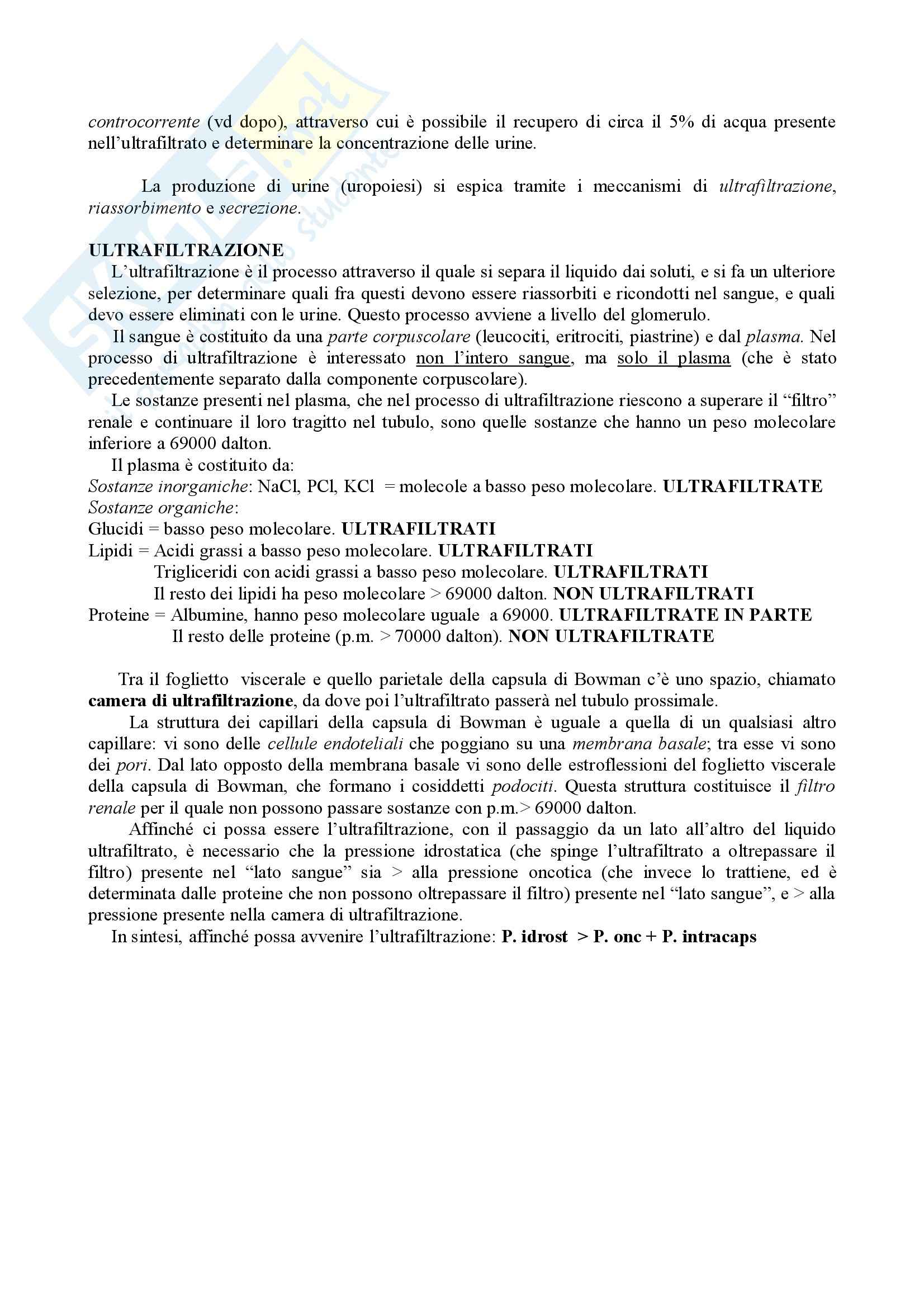 controcorrente (vd dopo), attraverso cui è possibile il recupero di circa il 5% di acqua presente nell'ultrafiltrato e determinare la concentrazione delle urine.

La produzione di urine (uropoiesi) si espica tramite i meccanismi di ultrafiltrazione, riassorbimento e secrezione.

ULTRAFILTRAZIONE
L'ultrafiltrazione è il processo attraverso il quale si separa il liquido dai soluti, e si fa un ulteriore selezione, per determinare quali fra questi devono essere riassorbiti e ricondotti nel sangue, e quali devo essere eliminati con le urine. Questo processo avviene a livello del glomerulo.
Il sangue è costituito da una parte corpuscolare (leucociti, eritrociti, piastrine) e dal plasma. Nel processo di ultrafiltrazione è interessato non l'intero sangue, ma solo il plasma (che è stato precedentemente separato dalla componente corpuscolare).
Le sostanze presenti nel plasma, che nel processo di ultrafiltrazione riescono a superare il "filtro" renale e continuare il loro tragitto nel tubulo, sono quelle sostanze che hanno un peso molecolare inferiore a 69000 dalton.
Il plasma è costituito da:
Sostanze inorganiche: NaCl, PCl, KCl = molecole a basso peso molecolare. ULTRAFILTRATE
Sostanze organiche:
Glucidi = basso peso molecolare. ULTRAFILTRATI
Lipidi = Acidi grassi a basso peso molecolare. ULTRAFILTRATI
Trigliceridi con acidi grassi a basso peso molecolare. ULTRAFILTRATI
Il resto dei lipidi ha peso molecolare > 69000 dalton. NON ULTRAFILTRATI
Proteine = Albumine, hanno peso molecolare uguale a 69000. ULTRAFILTRATE IN PARTE
Il resto delle proteine (p.m. > 70000 dalton). NON ULTRAFILTRATE

Tra il foglietto viscerale e quello parietale della capsula di Bowman c'è uno spazio, chiamato camera di ultrafiltrazione, da dove poi l'ultrafiltrato passerà nel tubulo prossimale.
La struttura dei capillari della capsula di Bowman è uguale a quella di un qualsiasi altro capillare: vi sono delle cellule endoteliali che poggiano su una membrana basale; tra esse vi sono dei pori. Dal lato opposto della membrana basale vi sono delle estroflessioni del foglietto viscerale della capsula di Bowman, che formano i cosiddetti podociti. Questa struttura costituisce il filtro renale per il quale non possono passare sostanze con p.m.> 69000 dalton.
Affinché ci possa essere l'ultrafiltrazione, con il passaggio da un lato all'altro del liquido ultrafiltrato, è necessario che la pressione idrostatica (che spinge l'ultrafiltrato a oltrepassare il filtro) presente nel "lato sangue" sia > alla pressione oncotica (che invece lo trattiene, ed è determinata dalle proteine che non possono oltrepassare il filtro) presente nel "lato sangue", e > alla pressione presente nella camera di ultrafiltrazione.
In sintesi, affinché possa avvenire l'ultrafiltrazione: P. idrost > P. onc + P. intracaps